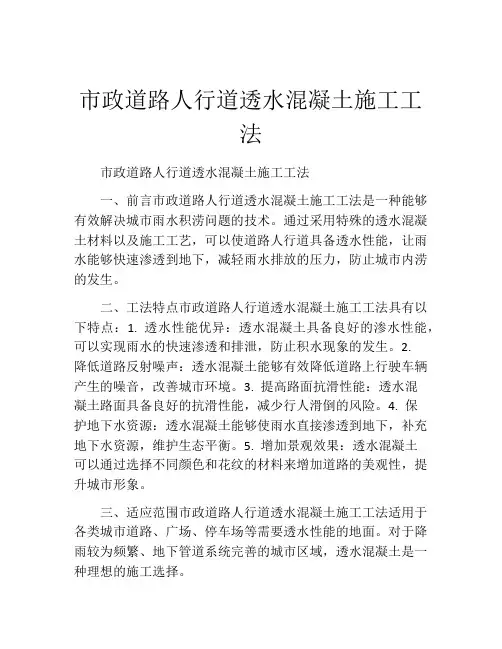 市政道路人行道透水混凝土施工工法

市政道路人行道透水混凝土施工工法

一、前言市政道路人行道透水混凝土施工工法是一种能够有效解决城市雨水积涝问题的技术。通过采用特殊的透水混凝土材料以及施工工艺，可以使道路人行道具备透水性能，让雨水能够快速渗透到地下，减轻雨水排放的压力，防止城市内涝的发生。

二、工法特点市政道路人行道透水混凝土施工工法具有以下特点：1. 透水性能优异：透水混凝土具备良好的渗水性能，可以实现雨水的快速渗透和排泄，防止积水现象的发生。2. 降低道路反射噪声：透水混凝土能够有效降低道路上行驶车辆产生的噪音，改善城市环境。3. 提高路面抗滑性能：透水混凝土路面具备良好的抗滑性能，减少行人滑倒的风险。4. 保护地下水资源：透水混凝土能够使雨水直接渗透到地下，补充地下水资源，维护生态平衡。5. 增加景观效果：透水混凝土可以通过选择不同颜色和花纹的材料来增加道路的美观性，提升城市形象。

三、适应范围市政道路人行道透水混凝土施工工法适用于各类城市道路、广场、停车场等需要透水性能的地面。对于降雨较为频繁、地下管道系统完善的城市区域，透水混凝土是一种理想的施工选择。